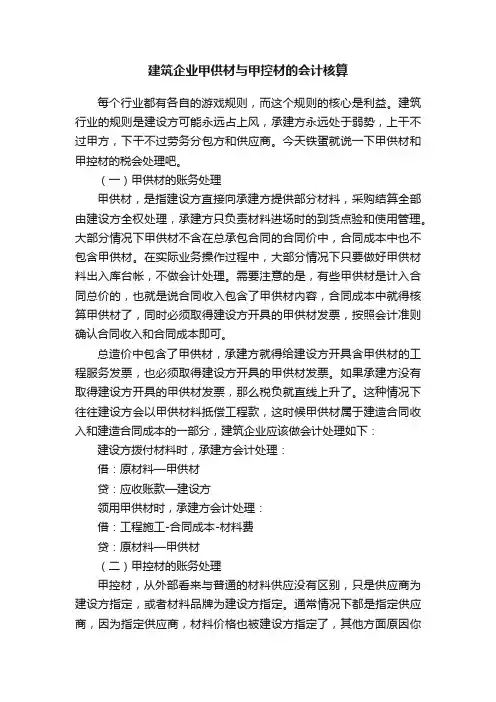 建筑企业甲供材与甲控材的会计核算

每个行业都有各自的游戏规则，而这个规则的核心是利益。建筑行业的规则是建设方可能永远占上风，承建方永远处于弱势，上干不过甲方，下干不过劳务分包方和供应商。今天铁蛋就说一下甲供材和甲控材的税会处理吧。

（一）甲供材的账务处理

甲供材，是指建设方直接向承建方提供部分材料，采购结算全部由建设方全权处理，承建方只负责材料进场时的到货点验和使用管理。大部分情况下甲供材不含在总承包合同的合同价中，合同成本中也不包含甲供材。在实际业务操作过程中，大部分情况下只要做好甲供材料出入库台帐，不做会计处理。需要注意的是，有些甲供材是计入合同总价的，也就是说合同收入包含了甲供材内容，合同成本中就得核算甲供材了，同时必须取得建设方开具的甲供材发票，按照会计准则确认合同收入和合同成本即可。

总造价中包含了甲供材，承建方就得给建设方开具含甲供材的工程服务发票，也必须取得建设方开具的甲供材发票。如果承建方没有取得建设方开具的甲供材发票，那么税负就直线上升了。这种情况下往往建设方会以甲供材料抵偿工程款，这时候甲供材属于建造合同收入和建造合同成本的一部分，建筑企业应该做会计处理如下：

建设方拨付材料时，承建方会计处理：

借：原材料—甲供材

贷：应收账款—建设方

领用甲供材时，承建方会计处理：

借：工程施工-合同成本-材料费

贷：原材料—甲供材

（二）甲控材的账务处理

甲控材，从外部看来与普通的材料供应没有区别，只是供应商为建设方指定，或者材料品牌为建设方指定。通常情况下都是指定供应商，因为指定供应商，材料价格也被建设方指定了，其他方面原因你